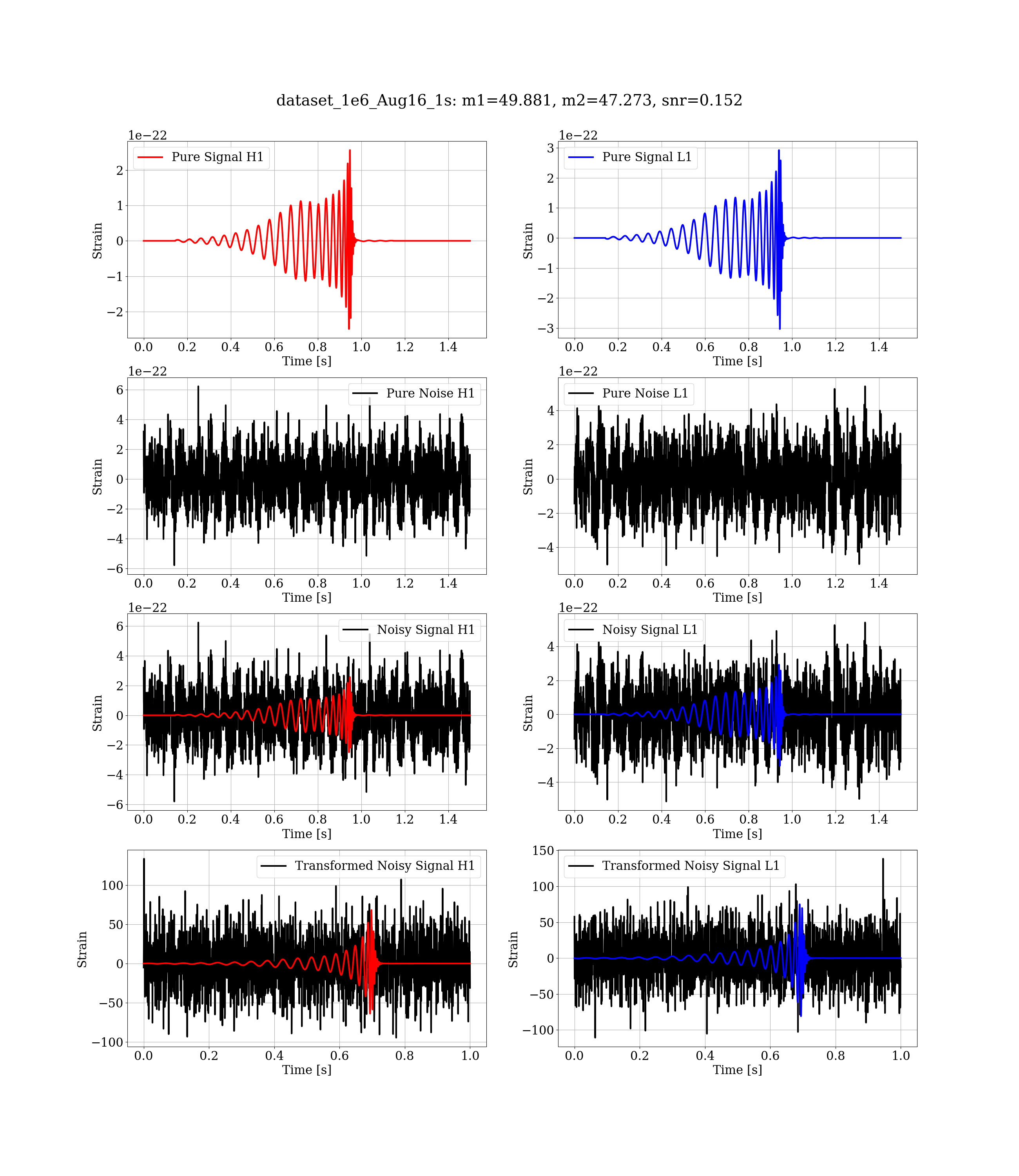 dataset_1e6_Aug16_1s: m1=49.881, m2=47.273, snr=0.152

1e−22
Pure Signal H1
Strain
2
1
0
−1
−2
0.0 0.2 0.4 0.6 0.8 1.0 1.2 1.4
Time [s]

1e−22
Pure Signal L1
Strain
3
2
1
0
−1
−2
−3
0.0 0.2 0.4 0.6 0.8 1.0 1.2 1.4
Time [s]

1e−22
Pure Noise H1
Strain
6
4
2
0
−2
−4
−6
0.0 0.2 0.4 0.6 0.8 1.0 1.2 1.4
Time [s]

1e−22
Pure Noise L1
Strain
4
2
0
−2
−4
0.0 0.2 0.4 0.6 0.8 1.0 1.2 1.4
Time [s]

1e−22
Noisy Signal H1
Strain
6
4
2
0
−2
−4
−6
0.0 0.2 0.4 0.6 0.8 1.0 1.2 1.4
Time [s]

1e−22
Noisy Signal L1
Strain
4
2
0
−2
−4
0.0 0.2 0.4 0.6 0.8 1.0 1.2 1.4
Time [s]

Transformed Noisy Signal H1
Strain
100
50
0
−50
−100
0.0 0.2 0.4 0.6 0.8 1.0
Time [s]

Transformed Noisy Signal L1
Strain
150
100
50
0
−50
−100
0.0 0.2 0.4 0.6 0.8 1.0
Time [s]